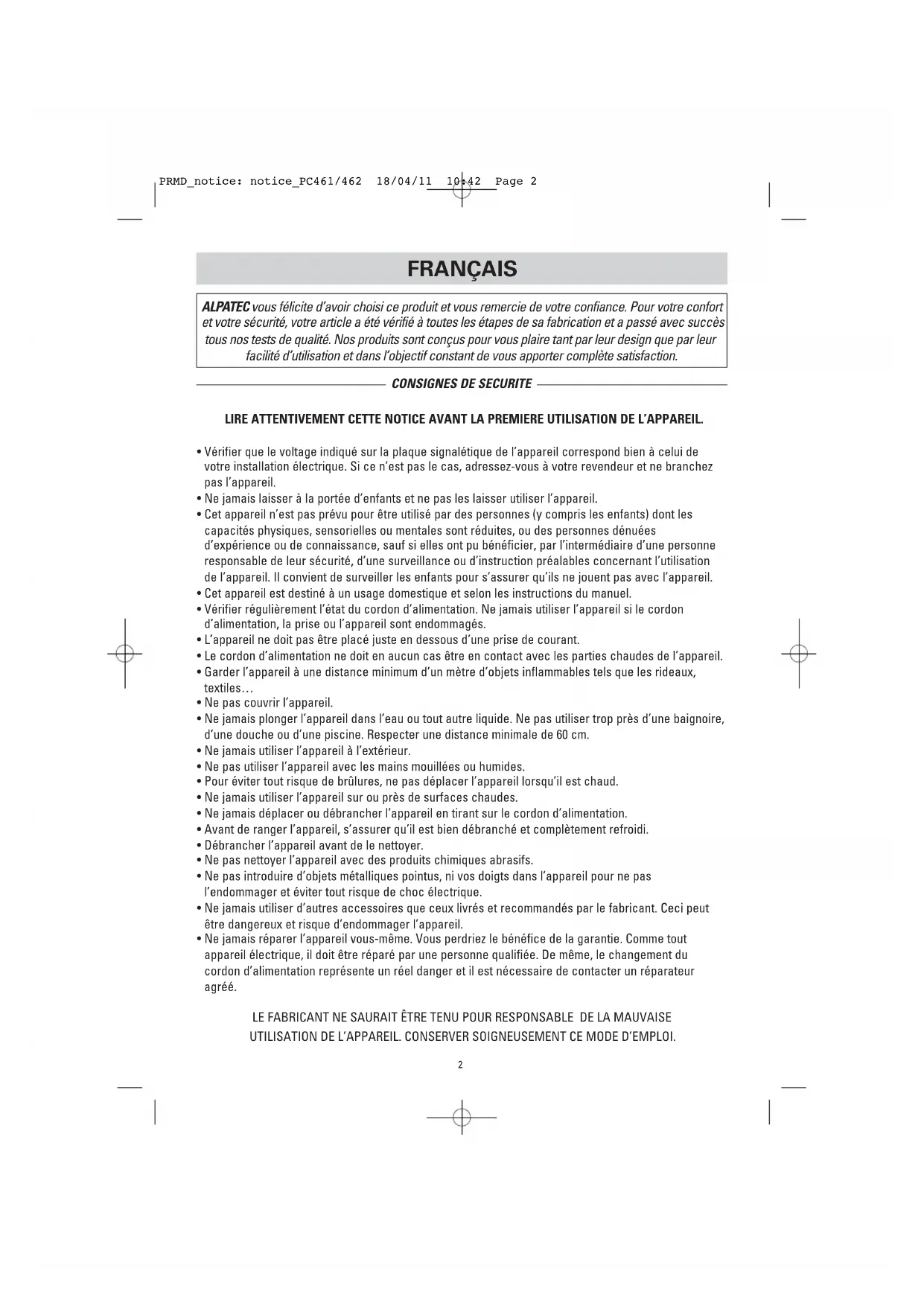 PRMD_notice: notice_PC461/462 18/04/11 10:42 Page 2

FRANÇAIS

ALPATEC vous félicite d'avoir choisi ce produit et vous remercie de votre confiance. Pour votre confort et votre sécurité, votre article a été vérifié à toutes les étapes de sa fabrication et a passé avec succès tous nos tests de qualité. Nos produits sont conçus pour vous plaire tant par leur design que par leur facilité d'utilisation et dans l'objectif constant de vous apporter complète satisfaction.

CONSIGNES DE SECURITE

LIRE ATTENTIVEMENT CETTE NOTICE AVANT LA PREMIERE UTILISATION DE L'APPAREIL.

• Vérifier que le voltage indiqué sur la plaque signalétique de l'appareil correspond bien à celui de votre installation électrique. Si ce n'est pas le cas, adressez-vous à votre revendeur et ne branchez pas l'appareil.
• Ne jamais laisser à la portée d'enfants et ne pas les laisser utiliser l'appareil.
• Cet appareil n'est pas prévu pour être utilisé par des personnes (y compris les enfants) dont les capacités physiques, sensorielles ou mentales sont réduites, ou des personnes dénuées d'expérience ou de connaissance, sauf si elles ont pu bénéficier, par l'intermédiaire d'une personne responsable de leur sécurité, d'une surveillance ou d'instruction préalables concernant l'utilisation de l'appareil. Il convient de surveiller les enfants pour s'assurer qu'ils ne jouent pas avec l'appareil.
• Cet appareil est destiné à un usage domestique et selon les instructions du manuel.
• Vérifier régulièrement l'état du cordon d'alimentation. Ne jamais utiliser l'appareil si le cordon d'alimentation, la prise ou l'appareil sont endommagés.
• L'appareil ne doit pas être placé juste en dessous d'une prise de courant.
• Le cordon d'alimentation ne doit en aucun cas être en contact avec les parties chaudes de l'appareil.
• Garder l'appareil à une distance minimum d'un mètre d'objets inflammables tels que les rideaux, textiles…
• Ne pas couvrir l'appareil.
• Ne jamais plonger l'appareil dans l'eau ou tout autre liquide. Ne pas utiliser trop près d'une baignoire, d'une douche ou d'une piscine. Respecter une distance minimale de 60 cm.
• Ne jamais utiliser l'appareil à l'extérieur.
• Ne pas utiliser l'appareil avec les mains mouillées ou humides.
• Pour éviter tout risque de brûlures, ne pas déplacer l'appareil lorsqu'il est chaud.
• Ne jamais utiliser l'appareil sur ou près de surfaces chaudes.
• Ne jamais déplacer ou débrancher l'appareil en tirant sur le cordon d'alimentation.
• Avant de ranger l'appareil, s'assurer qu'il est bien débranché et complètement refroidi.
• Débrancher l'appareil avant de le nettoyer.
• Ne pas nettoyer l'appareil avec des produits chimiques abrasifs.
• Ne pas introduire d'objets métalliques pointus, ni vos doigts dans l'appareil pour ne pas l'endommager et éviter tout risque de choc électrique.
• Ne jamais utiliser d'autres accessoires que ceux livrés et recommandés par le fabricant. Ceci peut être dangereux et risque d'endommager l'appareil.
• Ne jamais réparer l'appareil vous-même. Vous perdriez le bénéfice de la garantie. Comme tout appareil électrique, il doit être réparé par une personne qualifiée. De même, le changement du cordon d'alimentation représente un réel danger et il est nécessaire de contacter un réparateur agréé.

LE FABRICANT NE SAURAIT ÊTRE TENU POUR RESPONSABLE DE LA MAUVAISE UTILISATION DE L'APPAREIL. CONSERVER SOIGNEUSEMENT CE MODE D'EMPLOI.

2